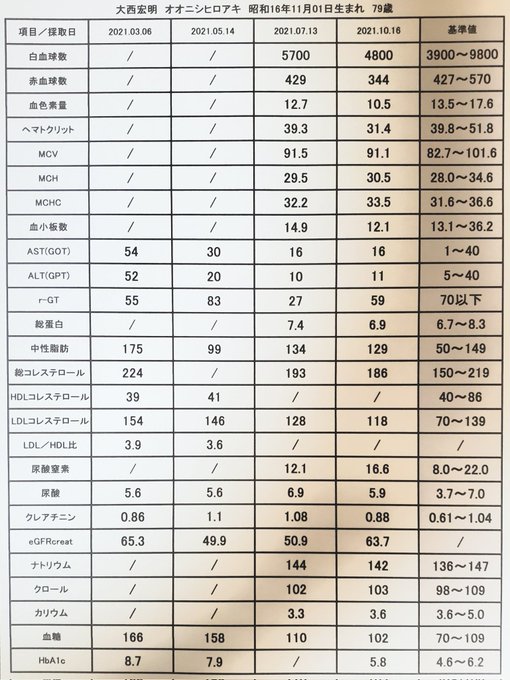 大西宏明　オオニシヒロアキ　昭和16年11月01日生まれ　79歳

| 項目／採取日 | 2021.03.06 | 2021.05.14 | 2021.07.13 | 2021.10.16 | 基準値 |
|---|---|---|---|---|---|
| 白血球数 | / | / | 5700 | 4800 | 3900～9800 |
| 赤血球数 | / | / | 429 | 344 | 427～570 |
| 血色素量 | / | / | 12.7 | 10.5 | 13.5～17.6 |
| ヘマトクリット | / | / | 39.3 | 31.4 | 39.8～51.8 |
| MCV | / | / | 91.5 | 91.1 | 82.7～101.6 |
| MCH | / | / | 29.5 | 30.5 | 28.0～34.6 |
| MCHC | / | / | 32.2 | 33.5 | 31.6～36.6 |
| 血小板数 | / | / | 14.9 | 12.1 | 13.1～36.2 |
| AST(GOT) | 54 | 30 | 16 | 16 | 1～40 |
| ALT(GPT) | 52 | 20 | 10 | 11 | 5～40 |
| r-GT | 55 | 83 | 27 | 59 | 70以下 |
| 総蛋白 | / | / | 7.4 | 6.9 | 6.7～8.3 |
| 中性脂肪 | 175 | 99 | 134 | 129 | 50～149 |
| 総コレステロール | 224 | / | 193 | 186 | 150～219 |
| HDLコレステロール | 39 | 41 | / | / | 40～86 |
| LDLコレステロール | 154 | 146 | 128 | 118 | 70～139 |
| LDL／HDL比 | 3.9 | 3.6 | / | / | / |
| 尿酸窒素 | / | / | 12.1 | 16.6 | 8.0～22.0 |
| 尿酸 | 5.6 | 5.6 | 6.9 | 5.9 | 3.7～7.0 |
| クレアチニン | 0.86 | 1.1 | 1.08 | 0.88 | 0.61～1.04 |
| eGFRcreat | 65.3 | 49.9 | 50.9 | 63.7 | / |
| ナトリウム | / | / | 144 | 142 | 136～147 |
| クロール | / | / | 102 | 103 | 98～109 |
| カリウム | / | / | 3.3 | 3.6 | 3.6～5.0 |
| 血糖 | 166 | 158 | 110 | 102 | 70～109 |
| HbA1c | 8.7 | 7.9 | / | 5.8 | 4.6～6.2 |